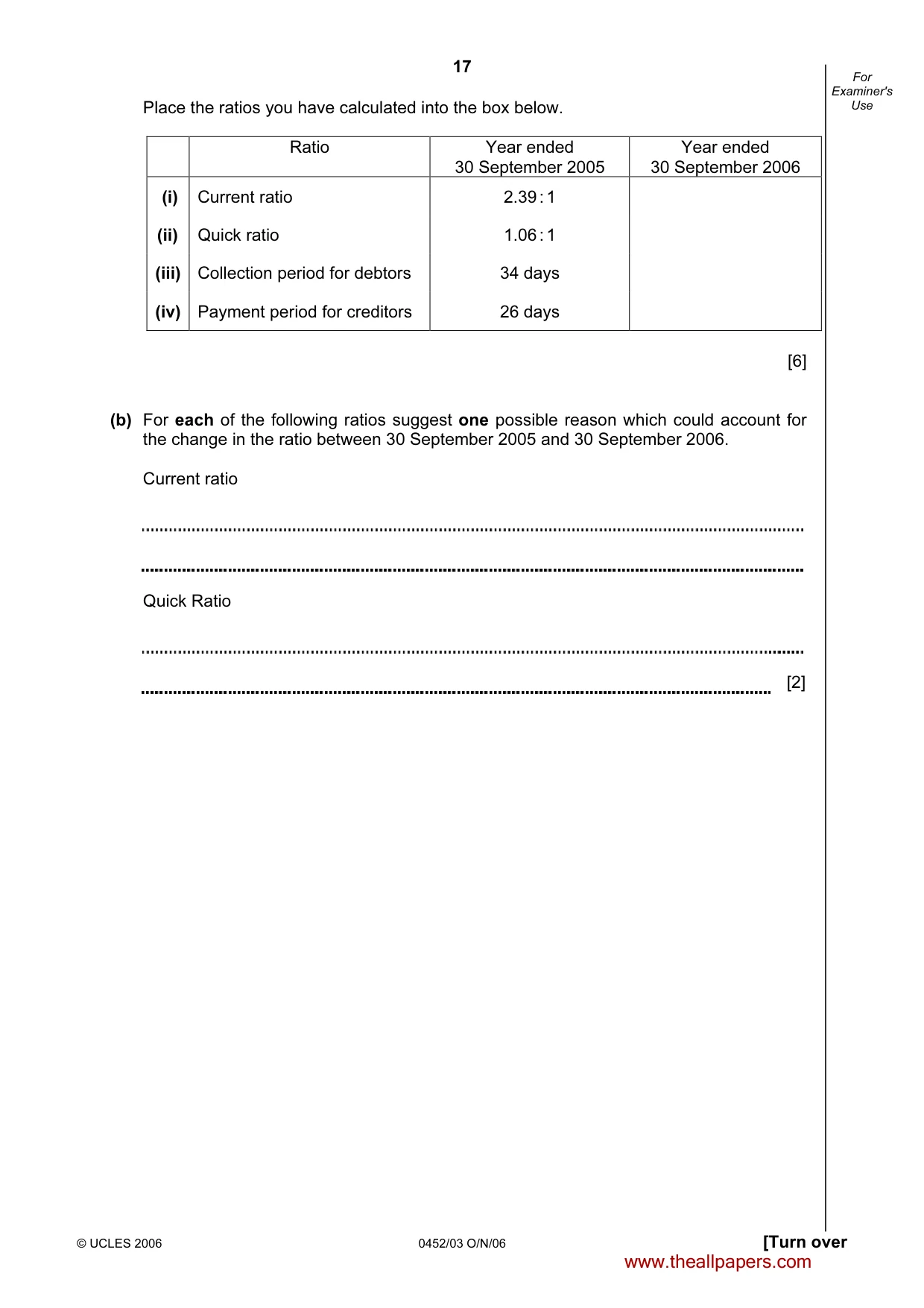 17

For Examiner's Use

Place the ratios you have calculated into the box below.

|  | Ratio | Year ended 30 September 2005 | Year ended 30 September 2006 |
|---|---|---|---|
| (i) | Current ratio | 2.39 : 1 |  |
| (ii) | Quick ratio | 1.06 : 1 |  |
| (iii) | Collection period for debtors | 34 days |  |
| (iv) | Payment period for creditors | 26 days |  |

[6]

(b) For each of the following ratios suggest one possible reason which could account for the change in the ratio between 30 September 2005 and 30 September 2006.

Current ratio

____

____

Quick Ratio

____

____ [2]

© UCLES 2006

0452/03 O/N/06

[Turn over

www.theallpapers.com